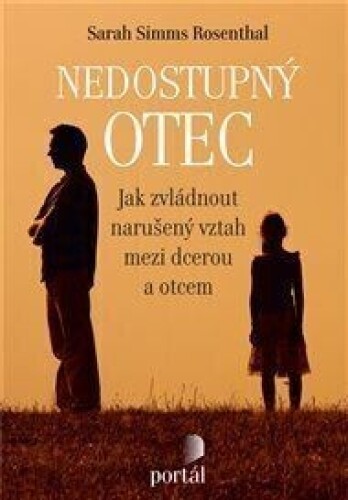 Sarah Simms Rosenthal

NEDOSTUPNÝ
OTEC

Jak zvládnout narušený vztah mezi dcerou a otcem

portál